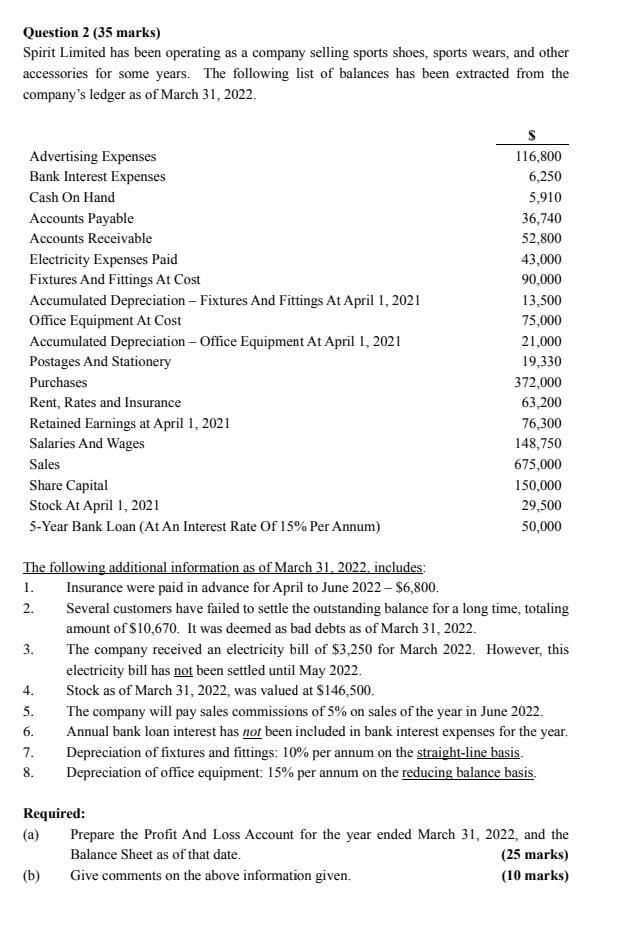 Question 2 (35 marks)
Spirit Limited has been operating as a company selling sports shoes, sports wears, and other accessories for some years. The following list of balances has been extracted from the company's ledger as of March 31, 2022.

| | $ |
|---|---|
| Advertising Expenses | 116,800 |
| Bank Interest Expenses | 6,250 |
| Cash On Hand | 5,910 |
| Accounts Payable | 36,740 |
| Accounts Receivable | 52,800 |
| Electricity Expenses Paid | 43,000 |
| Fixtures And Fittings At Cost | 90,000 |
| Accumulated Depreciation – Fixtures And Fittings At April 1, 2021 | 13,500 |
| Office Equipment At Cost | 75,000 |
| Accumulated Depreciation – Office Equipment At April 1, 2021 | 21,000 |
| Postages And Stationery | 19,330 |
| Purchases | 372,000 |
| Rent, Rates and Insurance | 63,200 |
| Retained Earnings at April 1, 2021 | 76,300 |
| Salaries And Wages | 148,750 |
| Sales | 675,000 |
| Share Capital | 150,000 |
| Stock At April 1, 2021 | 29,500 |
| 5-Year Bank Loan (At An Interest Rate Of 15% Per Annum) | 50,000 |

The following additional information as of March 31, 2022, includes:
1. Insurance were paid in advance for April to June 2022 – $6,800.
2. Several customers have failed to settle the outstanding balance for a long time, totaling amount of $10,670. It was deemed as bad debts as of March 31, 2022.
3. The company received an electricity bill of $3,250 for March 2022. However, this electricity bill has not been settled until May 2022.
4. Stock as of March 31, 2022, was valued at $146,500.
5. The company will pay sales commissions of 5% on sales of the year in June 2022.
6. Annual bank loan interest has not been included in bank interest expenses for the year.
7. Depreciation of fixtures and fittings: 10% per annum on the straight-line basis.
8. Depreciation of office equipment: 15% per annum on the reducing balance basis.

Required:
(a) Prepare the Profit And Loss Account for the year ended March 31, 2022, and the Balance Sheet as of that date. (25 marks)
(b) Give comments on the above information given. (10 marks)